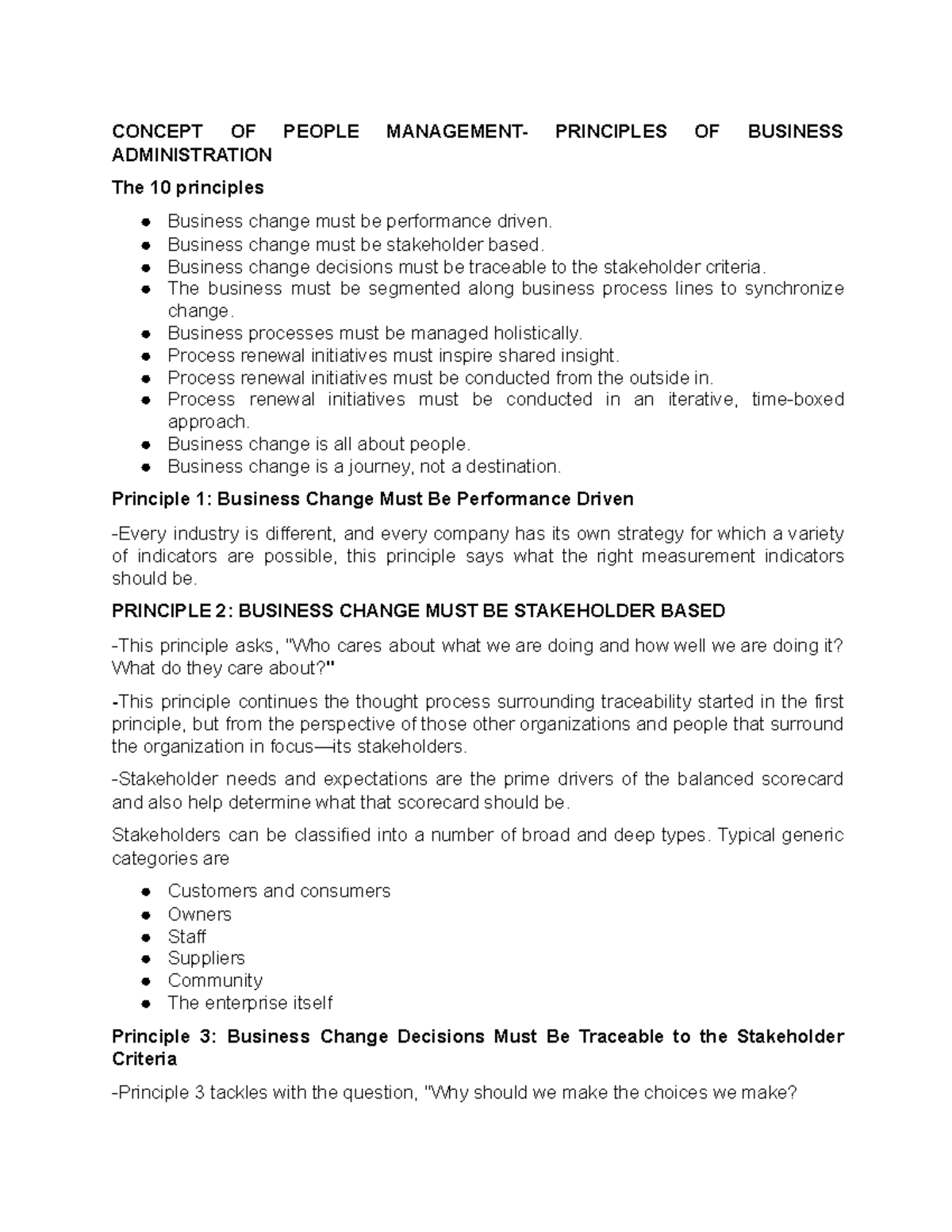 CONCEPT OF PEOPLE MANAGEMENT- PRINCIPLES OF BUSINESS ADMINISTRATION

The 10 principles

• Business change must be performance driven.
• Business change must be stakeholder based.
• Business change decisions must be traceable to the stakeholder criteria.
• The business must be segmented along business process lines to synchronize change.
• Business processes must be managed holistically.
• Process renewal initiatives must inspire shared insight.
• Process renewal initiatives must be conducted from the outside in.
• Process renewal initiatives must be conducted in an iterative, time-boxed approach.
• Business change is all about people.
• Business change is a journey, not a destination.

Principle 1: Business Change Must Be Performance Driven

-Every industry is different, and every company has its own strategy for which a variety of indicators are possible, this principle says what the right measurement indicators should be.

PRINCIPLE 2: BUSINESS CHANGE MUST BE STAKEHOLDER BASED

-This principle asks, "Who cares about what we are doing and how well we are doing it? What do they care about?"

-This principle continues the thought process surrounding traceability started in the first principle, but from the perspective of those other organizations and people that surround the organization in focus—its stakeholders.

-Stakeholder needs and expectations are the prime drivers of the balanced scorecard and also help determine what that scorecard should be.

Stakeholders can be classified into a number of broad and deep types. Typical generic categories are

• Customers and consumers
• Owners
• Staff
• Suppliers
• Community
• The enterprise itself

Principle 3: Business Change Decisions Must Be Traceable to the Stakeholder Criteria

-Principle 3 tackles with the question, "Why should we make the choices we make?